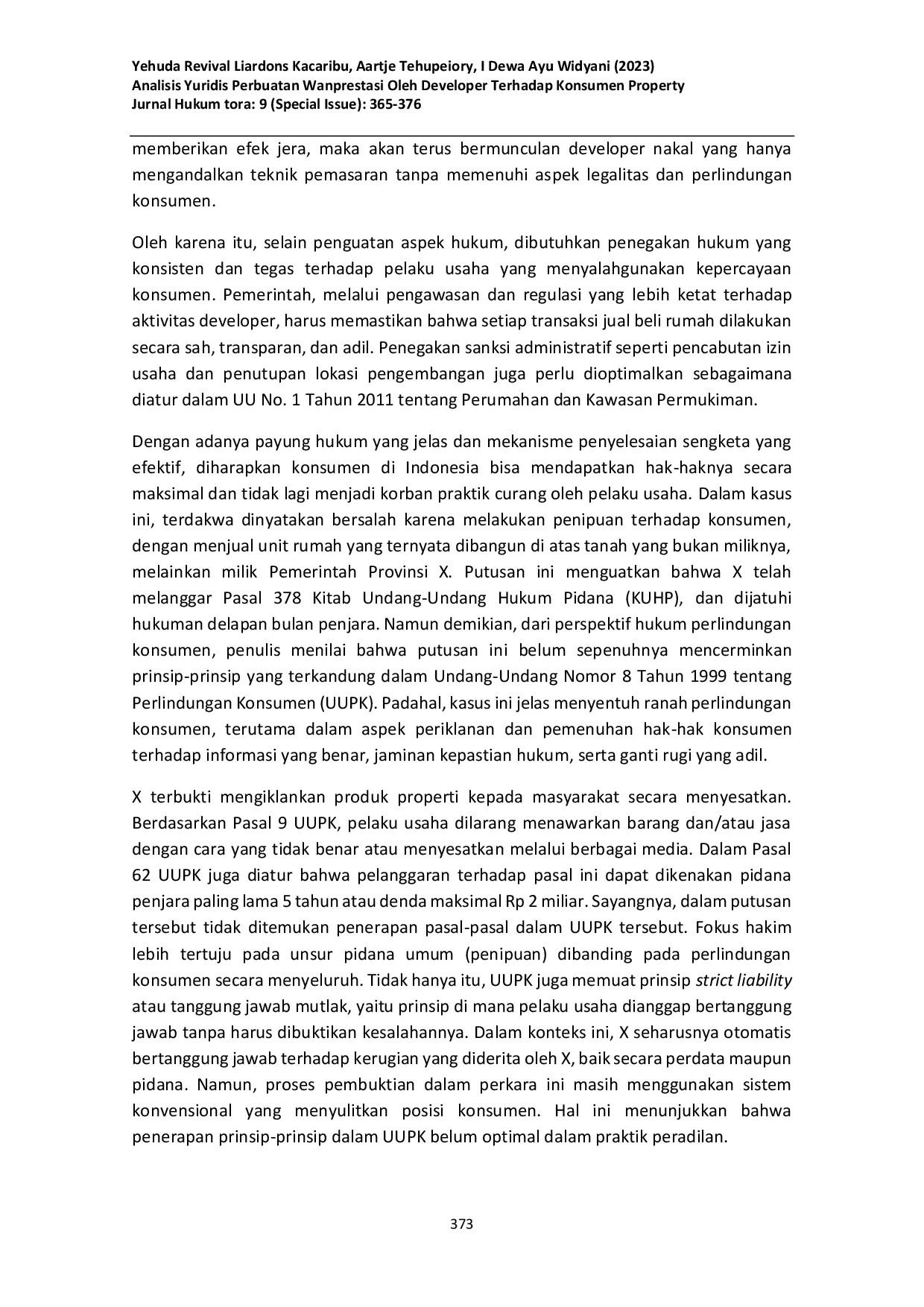 Yehuda Revival Liardons Kacaribu, Aartje Tehupeiory, I Dewa Ayu Widyani (2023)
Analisis Yuridis Perbuatan Wanprestasi Oleh Developer Terhadap Konsumen Property
Jurnal Hukum tora: 9 (Special Issue): 365-376

memberikan efek jera, maka akan terus bermunculan developer nakal yang hanya mengandalkan teknik pemasaran tanpa memenuhi aspek legalitas dan perlindungan konsumen.

Oleh karena itu, selain penguatan aspek hukum, dibutuhkan penegakan hukum yang konsisten dan tegas terhadap pelaku usaha yang menyalahgunakan kepercayaan konsumen. Pemerintah, melalui pengawasan dan regulasi yang lebih ketat terhadap aktivitas developer, harus memastikan bahwa setiap transaksi jual beli rumah dilakukan secara sah, transparan, dan adil. Penegakan sanksi administratif seperti pencabutan izin usaha dan penutupan lokasi pengembangan juga perlu dioptimalkan sebagaimana diatur dalam UU No. 1 Tahun 2011 tentang Perumahan dan Kawasan Permukiman.

Dengan adanya payung hukum yang jelas dan mekanisme penyelesaian sengketa yang efektif, diharapkan konsumen di Indonesia bisa mendapatkan hak-haknya secara maksimal dan tidak lagi menjadi korban praktik curang oleh pelaku usaha. Dalam kasus ini, terdakwa dinyatakan bersalah karena melakukan penipuan terhadap konsumen, dengan menjual unit rumah yang ternyata dibangun di atas tanah yang bukan miliknya, melainkan milik Pemerintah Provinsi X. Putusan ini menguatkan bahwa X telah melanggar Pasal 378 Kitab Undang-Undang Hukum Pidana (KUHP), dan dijatuhi hukuman delapan bulan penjara. Namun demikian, dari perspektif hukum perlindungan konsumen, penulis menilai bahwa putusan ini belum sepenuhnya mencerminkan prinsip-prinsip yang terkandung dalam Undang-Undang Nomor 8 Tahun 1999 tentang Perlindungan Konsumen (UUPK). Padahal, kasus ini jelas menyentuh ranah perlindungan konsumen, terutama dalam aspek periklanan dan pemenuhan hak-hak konsumen terhadap informasi yang benar, jaminan kepastian hukum, serta ganti rugi yang adil.

X terbukti mengiklankan produk properti kepada masyarakat secara menyesatkan. Berdasarkan Pasal 9 UUPK, pelaku usaha dilarang menawarkan barang dan/atau jasa dengan cara yang tidak benar atau menyesatkan melalui berbagai media. Dalam Pasal 62 UUPK juga diatur bahwa pelanggaran terhadap pasal ini dapat dikenakan pidana penjara paling lama 5 tahun atau denda maksimal Rp 2 miliar. Sayangnya, dalam putusan tersebut tidak ditemukan penerapan pasal-pasal dalam UUPK tersebut. Fokus hakim lebih tertuju pada unsur pidana umum (penipuan) dibanding pada perlindungan konsumen secara menyeluruh. Tidak hanya itu, UUPK juga memuat prinsip strict liability atau tanggung jawab mutlak, yaitu prinsip di mana pelaku usaha dianggap bertanggung jawab tanpa harus dibuktikan kesalahannya. Dalam konteks ini, X seharusnya otomatis bertanggung jawab terhadap kerugian yang diderita oleh X, baik secara perdata maupun pidana. Namun, proses pembuktian dalam perkara ini masih menggunakan sistem konvensional yang menyulitkan posisi konsumen. Hal ini menunjukkan bahwa penerapan prinsip-prinsip dalam UUPK belum optimal dalam praktik peradilan.

373